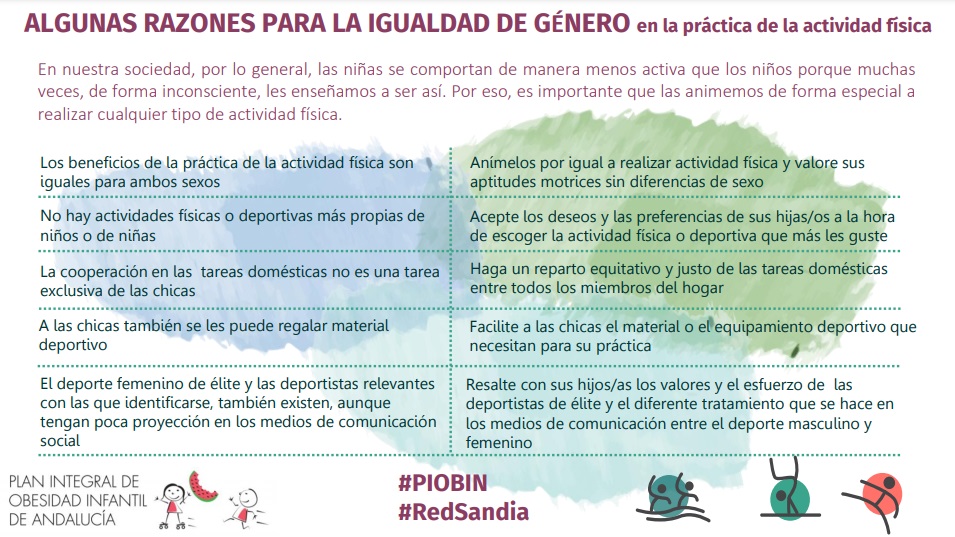 ALGUNAS RAZONES PARA LA IGUALDAD DE GÉNERO en la práctica de la actividad física

En nuestra sociedad, por lo general, las niñas se comportan de manera menos activa que los niños porque muchas veces, de forma inconsciente, les enseñamos a ser así. Por eso, es importante que las animemos de forma especial a realizar cualquier tipo de actividad física.

| | |
|---|---|
| Los beneficios de la práctica de la actividad física son iguales para ambos sexos | Anímelos por igual a realizar actividad física y valore sus aptitudes motrices sin diferencias de sexo |
| No hay actividades físicas o deportivas más propias de niños o de niñas | Acepte los deseos y las preferencias de sus hijas/os a la hora de escoger la actividad física o deportiva que más les guste |
| La cooperación en las tareas domésticas no es una tarea exclusiva de las chicas | Haga un reparto equitativo y justo de las tareas domésticas entre todos los miembros del hogar |
| A las chicas también se les puede regalar material deportivo | Facilite a las chicas el material o el equipamiento deportivo que necesitan para su práctica |
| El deporte femenino de élite y las deportistas relevantes con las que identificarse, también existen, aunque tengan poca proyección en los medios de comunicación social | Resalte con sus hijos/as los valores y el esfuerzo de las deportistas de élite y el diferente tratamiento que se hace en los medios de comunicación entre el deporte masculino y femenino |

PLAN INTEGRAL DE OBESIDAD INFANTIL DE ANDALUCÍA

#PIOBIN
#RedSandia